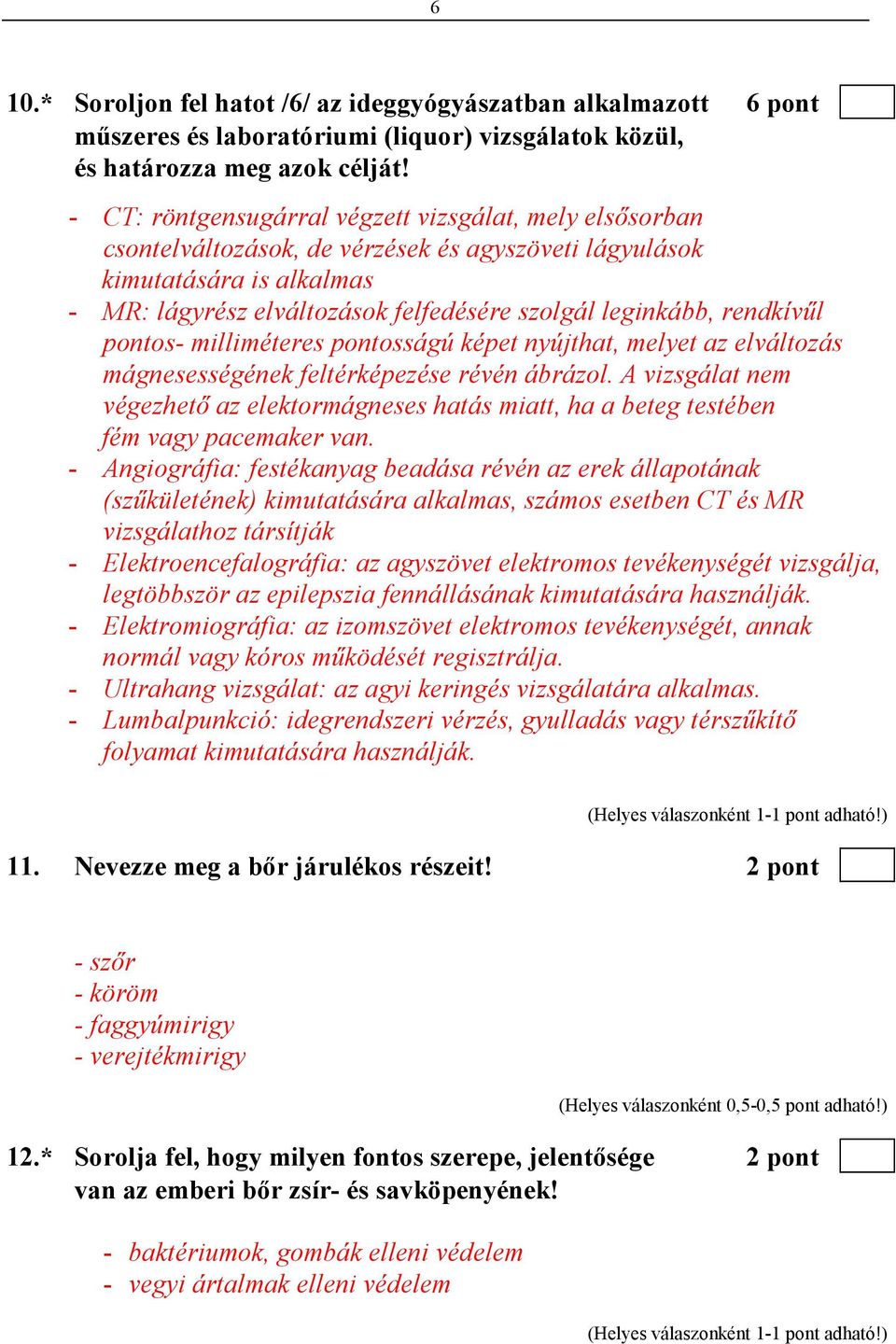 6

10.* Soroljon fel hatot /6/ az ideggyógyászatban alkalmazott műszeres és laboratóriumi (liquor) vizsgálatok közül, és határozza meg azok célját! 6 pont

- CT: röntgensugárral végzett vizsgálat, mely elsősorban csontelváltozások, de vérzések és agyszöveti lágyulások kimutatására is alkalmas
- MR: lágyrész elváltozások felfedésére szolgál leginkább, rendkívűl pontos- milliméteres pontosságú képet nyújthat, melyet az elváltozás mágnesességének feltérképezése révén ábrázol. A vizsgálat nem végezhető az elektormágneses hatás miatt, ha a beteg testében fém vagy pacemaker van.
- Angiográfia: festékanyag beadása révén az erek állapotának (szűkületének) kimutatására alkalmas, számos esetben CT és MR vizsgálathoz társítják
- Elektroencefalográfia: az agyszövet elektromos tevékenységét vizsgálja, legtöbbször az epilepszia fennállásának kimutatására használják.
- Elektromiográfia: az izomszövet elektromos tevékenységét, annak normál vagy kóros működését regisztrálja.
- Ultrahang vizsgálat: az agyi keringés vizsgálatára alkalmas.
- Lumbalpunkció: idegrendszeri vérzés, gyulladás vagy térszűkítő folyamat kimutatására használják.

(Helyes válaszonként 1-1 pont adható!)

11. Nevezze meg a bőr járulékos részeit! 2 pont

- szőr
- köröm
- faggyúmirigy
- verejtékmirigy

(Helyes válaszonként 0,5-0,5 pont adható!)

12.* Sorolja fel, hogy milyen fontos szerepe, jelentősége van az emberi bőr zsír- és savköpenyének! 2 pont

- baktériumok, gombák elleni védelem
- vegyi ártalmak elleni védelem

(Helyes válaszonként 1-1 pont adható!)